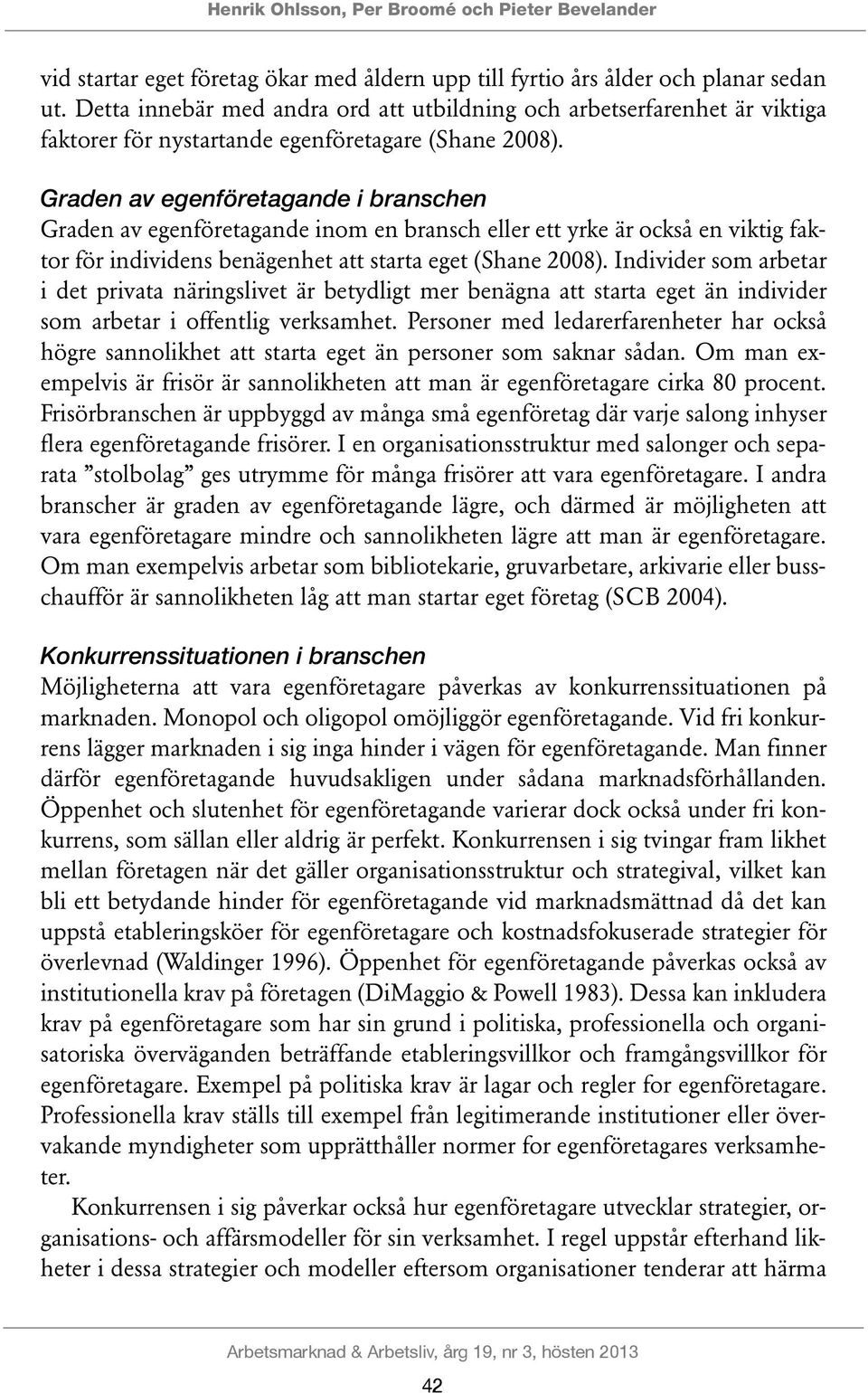 Henrik Ohlsson, Per Broomé och Pieter Bevelander

vid startar eget företag ökar med åldern upp till fyrtio års ålder och planar sedan ut. Detta innebär med andra ord att utbildning och arbetserfarenhet är viktiga faktorer för nystartande egenföretagare (Shane 2008).

Graden av egenföretagande i branschen
Graden av egenföretagande inom en bransch eller ett yrke är också en viktig faktor för individens benägenhet att starta eget (Shane 2008). Individer som arbetar i det privata näringslivet är betydligt mer benägna att starta eget än individer som arbetar i offentlig verksamhet. Personer med ledarerfarenheter har också högre sannolikhet att starta eget än personer som saknar sådan. Om man exempelvis är frisör är sannolikheten att man är egenföretagare cirka 80 procent. Frisörbranschen är uppbyggd av många små egenföretag där varje salong inhyser flera egenföretagande frisörer. I en organisationsstruktur med salonger och separata ”stolbolag” ges utrymme för många frisörer att vara egenföretagare. I andra branscher är graden av egenföretagande lägre, och därmed är möjligheten att vara egenföretagare mindre och sannolikheten lägre att man är egenföretagare. Om man exempelvis arbetar som bibliotekarie, gruvarbetare, arkivarie eller busschaufför är sannolikheten låg att man startar eget företag (SCB 2004).

Konkurrenssituationen i branschen
Möjligheterna att vara egenföretagare påverkas av konkurrenssituationen på marknaden. Monopol och oligopol omöjliggör egenföretagande. Vid fri konkurrens lägger marknaden i sig inga hinder i vägen för egenföretagande. Man finner därför egenföretagande huvudsakligen under sådana marknadsförhållanden. Öppenhet och slutenhet för egenföretagande varierar dock också under fri konkurrens, som sällan eller aldrig är perfekt. Konkurrensen i sig tvingar fram likhet mellan företagen när det gäller organisationsstruktur och strategival, vilket kan bli ett betydande hinder för egenföretagande vid marknadsmättnad då det kan uppstå etableringsköer för egenföretagare och kostnadsfokuserade strategier för överlevnad (Waldinger 1996). Öppenhet för egenföretagande påverkas också av institutionella krav på företagen (DiMaggio & Powell 1983). Dessa kan inkludera krav på egenföretagare som har sin grund i politiska, professionella och organisatoriska överväganden beträffande etableringsvillkor och framgångsvillkor för egenföretagare. Exempel på politiska krav är lagar och regler for egenföretagare. Professionella krav ställs till exempel från legitimerande institutioner eller övervakande myndigheter som upprätthåller normer for egenföretagares verksamheter.

Konkurrensen i sig påverkar också hur egenföretagare utvecklar strategier, organisations- och affärsmodeller för sin verksamhet. I regel uppstår efterhand likheter i dessa strategier och modeller eftersom organisationer tenderar att härma

Arbetsmarknad & Arbetsliv, årg 19, nr 3, hösten 2013

42